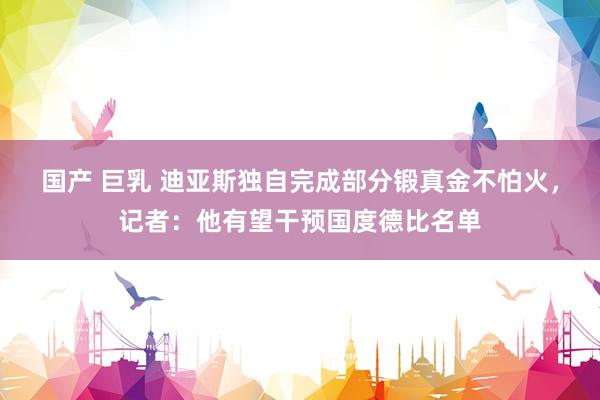 国产 巨乳 迪亚斯独自完成部分锻真金不怕火，记者：他有望干预国度德比名单